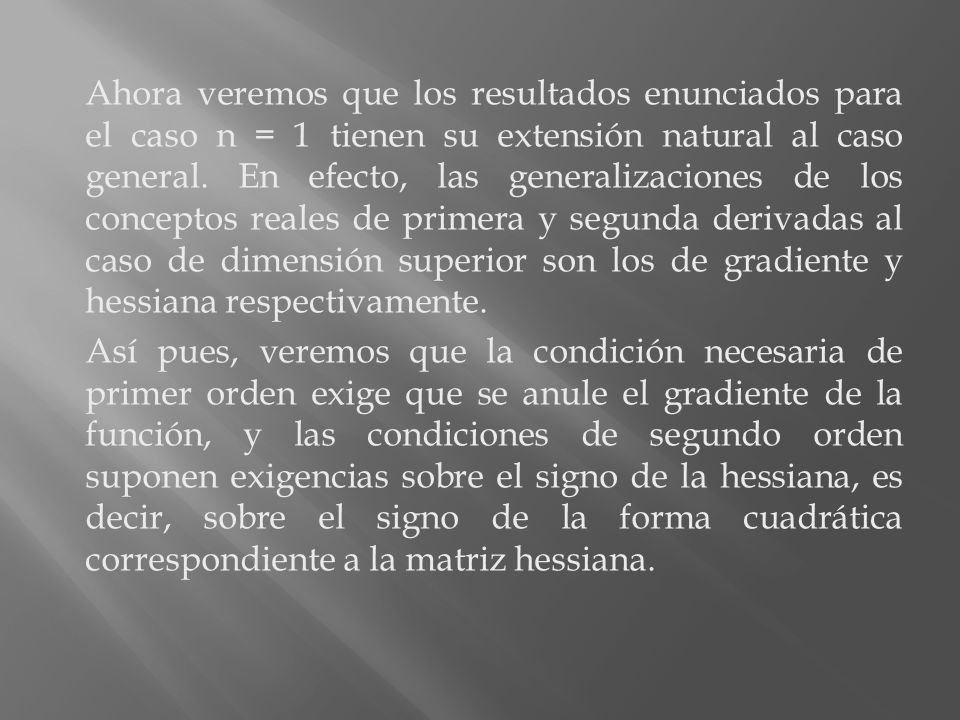 Ahora veremos que los resultados enunciados para el caso n = 1 tienen su extensión natural al caso general. En efecto, las generalizaciones de los conceptos reales de primera y segunda derivadas al caso de dimensión superior son los de gradiente y hessiana respectivamente.

Así pues, veremos que la condición necesaria de primer orden exige que se anule el gradiente de la función, y las condiciones de segundo orden suponen exigencias sobre el signo de la hessiana, es decir, sobre el signo de la forma cuadrática correspondiente a la matriz hessiana.